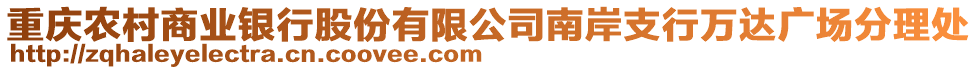 重庆农村商业银行股份有限公司南岸支行万达广场分理处
http://zqhaleyelectra.cn.coovee.com